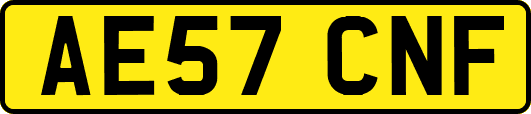 AE57 CNF